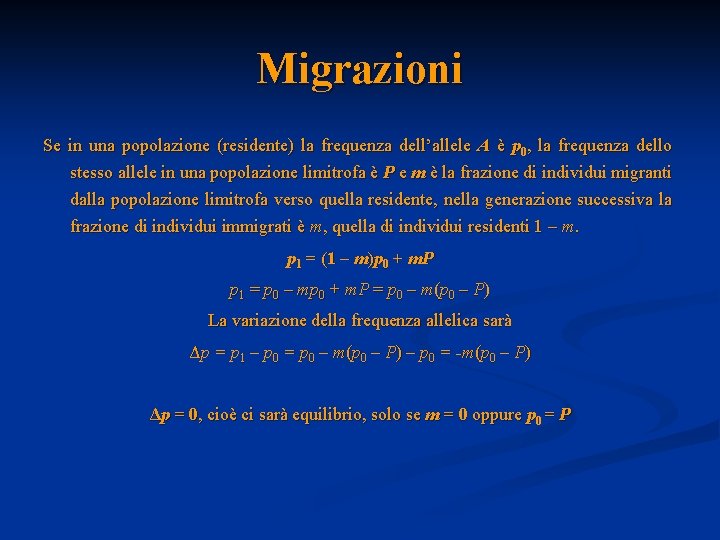 Migrazioni

Se in una popolazione (residente) la frequenza dell'allele $A$ è $p_0$, la frequenza dello stesso allele in una popolazione limitrofa è $P$ e $m$ è la frazione di individui migranti dalla popolazione limitrofa verso quella residente, nella generazione successiva la frazione di individui immigrati è $m$, quella di individui residenti $1 - m$.

$p_1 = (1 - m)p_0 + mP$

$p_1 = p_0 - mp_0 + mP = p_0 - m(p_0 - P)$

La variazione della frequenza allelica sarà

$\Delta p = p_1 - p_0 = p_0 - m(p_0 - P) - p_0 = -m(p_0 - P)$

$\Delta p = 0$, cioè ci sarà equilibrio, solo se $m = 0$ oppure $p_0 = P$